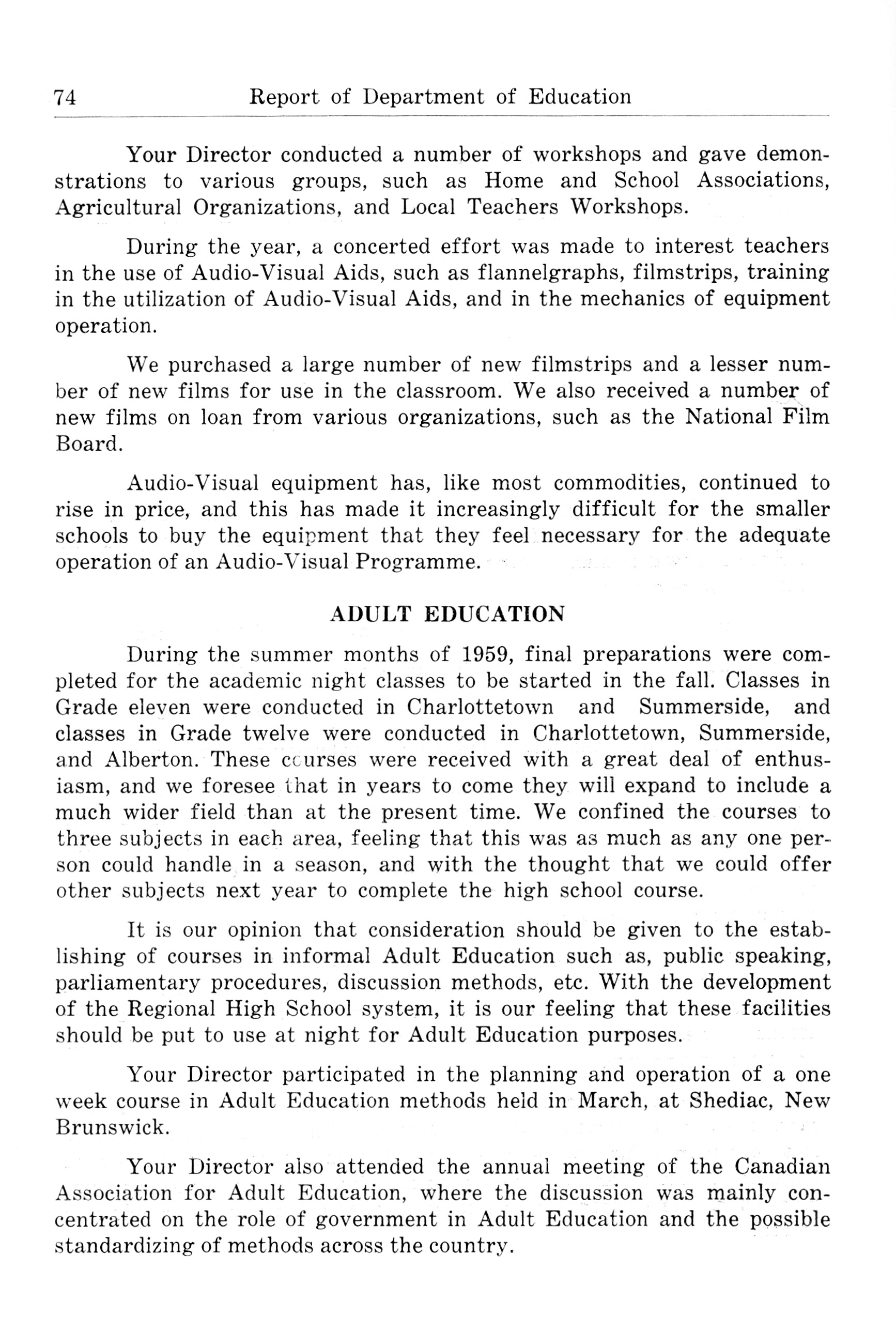 74 Report of Department of Education

Your Director conducted a number of workshops and gave demonstrations to various groups, such as Home and School Associations, Agricultural Organizations, and Local Teachers Workshops.

During the year, a concerted effort was made to interest teachers in the use of Audio-Visual Aids, such as flannelgraphs, filmstrips, training in the utilization of Audio-Visual Aids, and in the mechanics of equipment operation.

We purchased a large number of new filmstrips and a lesser number of new films for use in the classroom. We also received a number of new films on loan from various organizations, such as the National Film Board.

Audio-Visual equipment has, like most commodities, continued to rise in price, and this has made it increasingly difficult for the smaller schools to buy the equipment that they feel necessary for the adequate operation of an Audio-Visual Programme.

ADULT EDUCATION

During the summer months of 1959, final preparations were completed for the academic night classes to be started in the fall. Classes in Grade eleven were conducted in Charlottetown and Summerside, and classes in Grade twelve were conducted in Charlottetown, Summerside, and Alberton. These courses were received with a great deal of enthusiasm, and we foresee that in years to come they will expand to include a much wider field than at the present time. We confined the courses to three subjects in each area, feeling that this was as much as any one person could handle in a season, and with the thought that we could offer other subjects next year to complete the high school course.

It is our opinion that consideration should be given to the establishing of courses in informal Adult Education such as, public speaking, parliamentary procedures, discussion methods, etc. With the development of the Regional High School system, it is our feeling that these facilities should be put to use at night for Adult Education purposes.

Your Director participated in the planning and operation of a one week course in Adult Education methods held in March, at Shediac, New Brunswick.

Your Director also attended the annual meeting of the Canadian Association for Adult Education, where the discussion was mainly concentrated on the role of government in Adult Education and the possible standardizing of methods across the country.